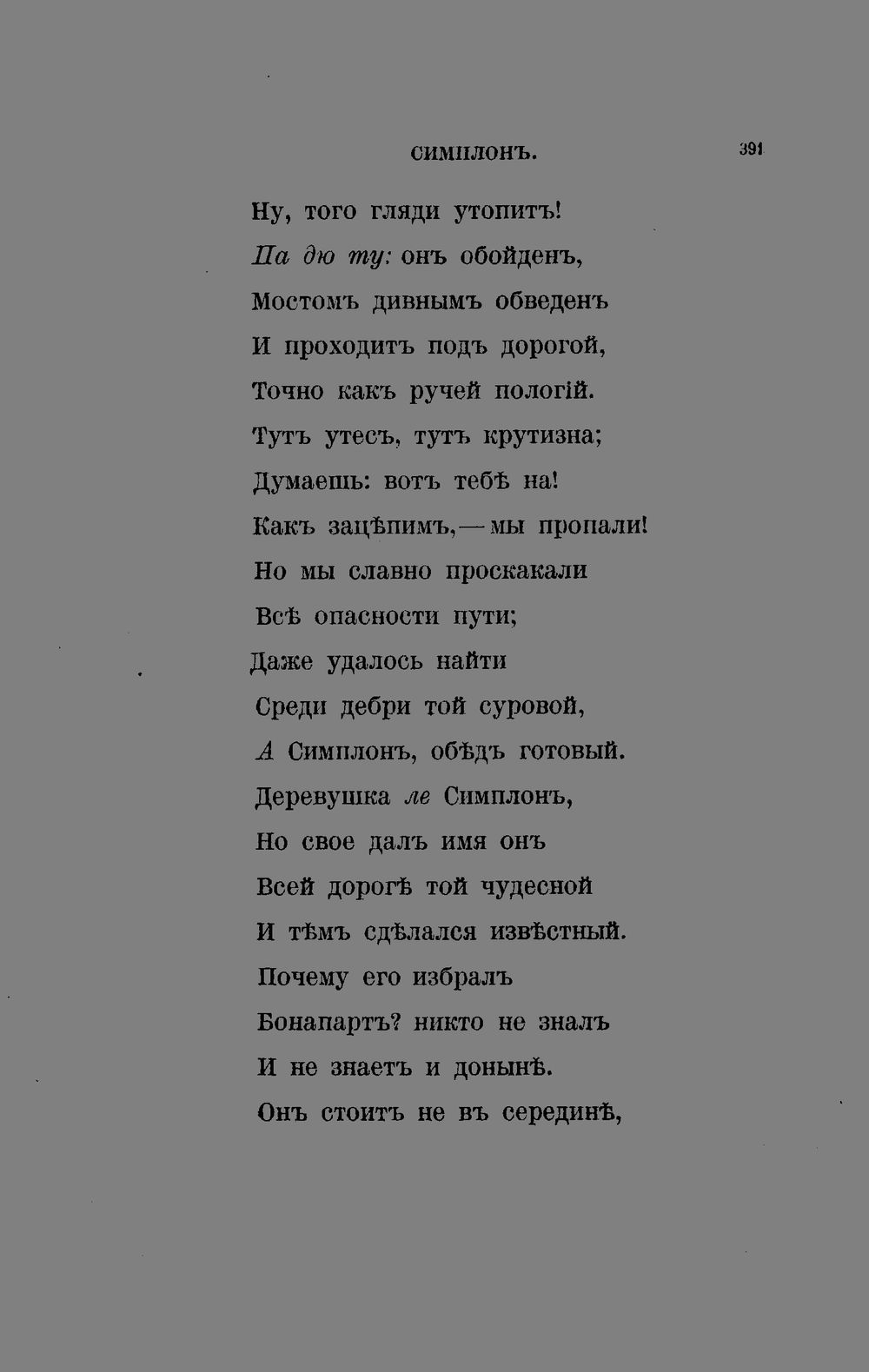 СИМПЛОНЪ. 391

Ну, того гляди утопитъ!
Па дю ту: онъ обойденъ,
Мостомъ дивнымъ обведенъ
И проходитъ подъ дорогой,
Точно какъ ручей пологій.
Тутъ утесъ, тутъ крутизна;
Думаешь: вотъ тебѣ на!
Какъ зацѣпимъ,—мы пропали!
Но мы славно проскакали
Всѣ опасности пути;
Даже удалось найти
Среди дебри той суровой,
А Симплонъ, обѣдъ готовый.
Деревушка ле Симплонъ,
Но свое далъ имя онъ
Всей дорогѣ той чудесной
И тѣмъ сдѣлался извѣстный.
Почему его избралъ
Бонапартъ? никто не зналъ
И не знаетъ и донынѣ.
Онъ стоитъ не въ серединѣ,